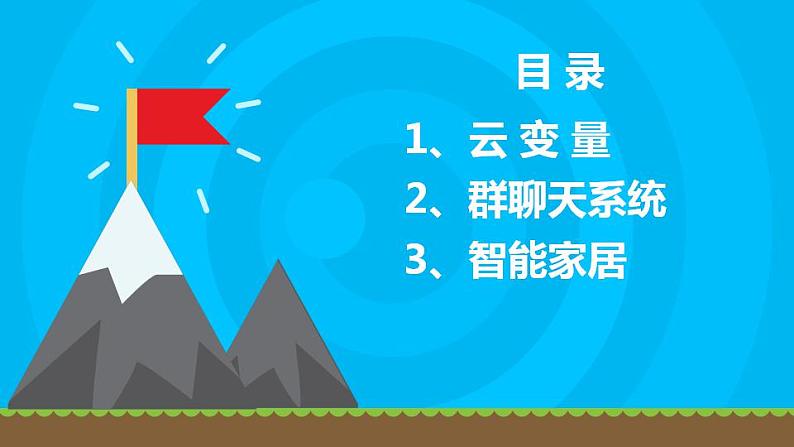 目 录

1、云 变 量

2、群聊天系统

3、智能家居